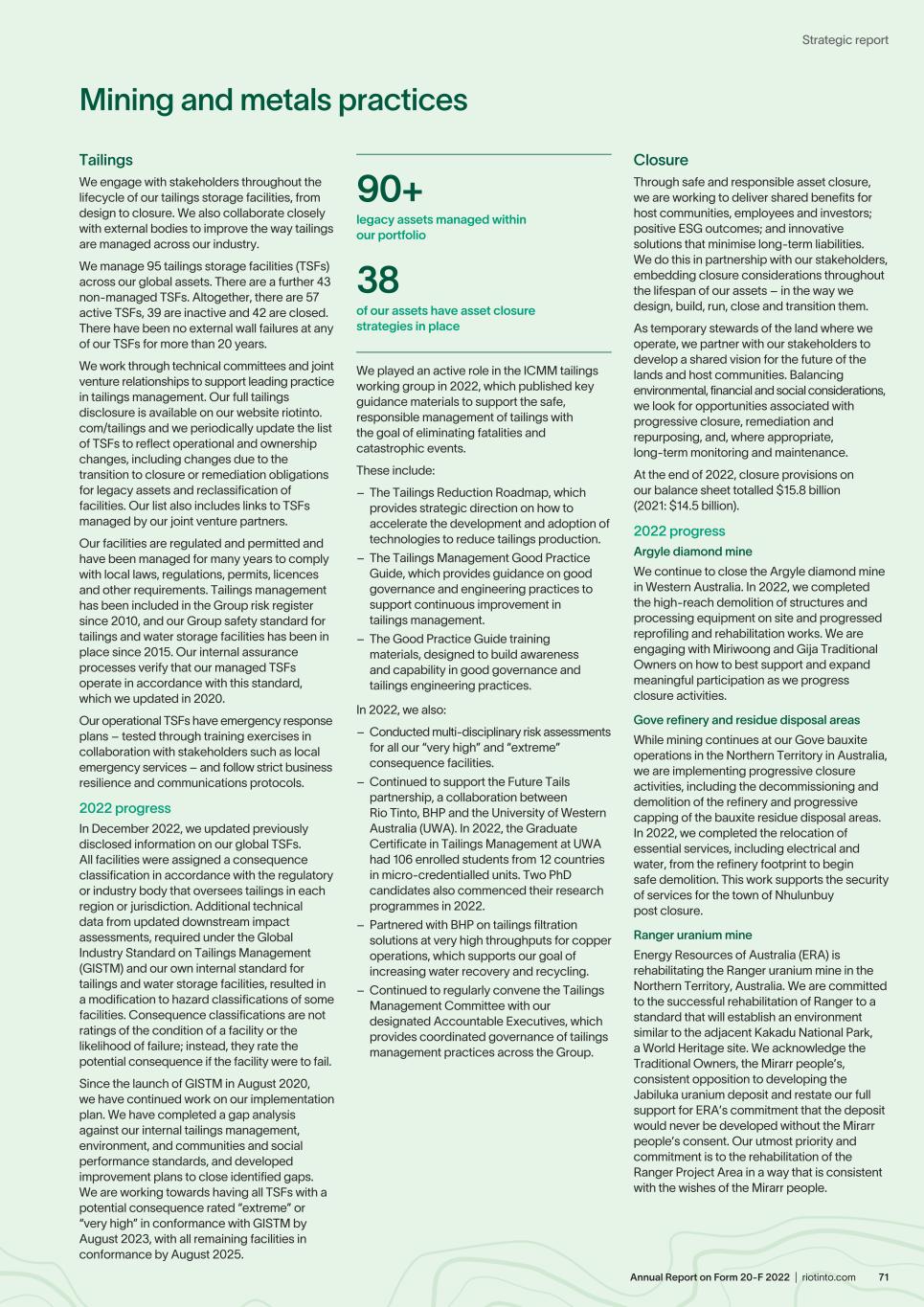 Strategic report

Mining and metals practices

Tailings

We engage with stakeholders throughout the lifecycle of our tailings storage facilities, from design to closure. We also collaborate closely with external bodies to improve the way tailings are managed across our industry.

We manage 95 tailings storage facilities (TSFs) across our global assets. There are a further 43 non-managed TSFs. Altogether, there are 57 active TSFs, 39 are inactive and 42 are closed. There have been no external wall failures at any of our TSFs for more than 20 years.

We work through technical committees and joint venture relationships to support leading practice in tailings management. Our full tailings disclosure is available on our website riotinto.com/tailings and we periodically update the list of TSFs to reflect operational and ownership changes, including changes due to the transition to closure or remediation obligations for legacy assets and reclassification of facilities. Our list also includes links to TSFs managed by our joint venture partners.

Our facilities are regulated and permitted and have been managed for many years to comply with local laws, regulations, permits, licences and other requirements. Tailings management has been included in the Group risk register since 2010, and our Group safety standard for tailings and water storage facilities has been in place since 2015. Our internal assurance processes verify that our managed TSFs operate in accordance with this standard, which we updated in 2020.

Our operational TSFs have emergency response plans – tested through training exercises in collaboration with stakeholders such as local emergency services – and follow strict business resilience and communications protocols.

2022 progress

In December 2022, we updated previously disclosed information on our global TSFs. All facilities were assigned a consequence classification in accordance with the regulatory or industry body that oversees tailings in each region or jurisdiction. Additional technical data from updated downstream impact assessments, required under the Global Industry Standard on Tailings Management (GISTM) and our own internal standard for tailings and water storage facilities, resulted in a modification to hazard classifications of some facilities. Consequence classifications are not ratings of the condition of a facility or the likelihood of failure; instead, they rate the potential consequence if the facility were to fail.

Since the launch of GISTM in August 2020, we have continued work on our implementation plan. We have completed a gap analysis against our internal tailings management, environment, and communities and social performance standards, and developed improvement plans to close identified gaps. We are working towards having all TSFs with a potential consequence rated "extreme" or "very high" in conformance with GISTM by August 2023, with all remaining facilities in conformance by August 2025.

90+
legacy assets managed within our portfolio

38
of our assets have asset closure strategies in place

We played an active role in the ICMM tailings working group in 2022, which published key guidance materials to support the safe, responsible management of tailings with the goal of eliminating fatalities and catastrophic events.

These include:

– The Tailings Reduction Roadmap, which provides strategic direction on how to accelerate the development and adoption of technologies to reduce tailings production.
– The Tailings Management Good Practice Guide, which provides guidance on good governance and engineering practices to support continuous improvement in tailings management.
– The Good Practice Guide training materials, designed to build awareness and capability in good governance and tailings engineering practices.

In 2022, we also:

– Conducted multi-disciplinary risk assessments for all our "very high" and "extreme" consequence facilities.
– Continued to support the Future Tails partnership, a collaboration between Rio Tinto, BHP and the University of Western Australia (UWA). In 2022, the Graduate Certificate in Tailings Management at UWA had 106 enrolled students from 12 countries in micro-credentialled units. Two PhD candidates also commenced their research programmes in 2022.
– Partnered with BHP on tailings filtration solutions at very high throughputs for copper operations, which supports our goal of increasing water recovery and recycling.
– Continued to regularly convene the Tailings Management Committee with our designated Accountable Executives, which provides coordinated governance of tailings management practices across the Group.

Closure

Through safe and responsible asset closure, we are working to deliver shared benefits for host communities, employees and investors; positive ESG outcomes; and innovative solutions that minimise long-term liabilities. We do this in partnership with our stakeholders, embedding closure considerations throughout the lifespan of our assets – in the way we design, build, run, close and transition them.

As temporary stewards of the land where we operate, we partner with our stakeholders to develop a shared vision for the future of the lands and host communities. Balancing environmental, financial and social considerations, we look for opportunities associated with progressive closure, remediation and repurposing, and, where appropriate, long-term monitoring and maintenance.

At the end of 2022, closure provisions on our balance sheet totalled $15.8 billion (2021: $14.5 billion).

2022 progress

Argyle diamond mine

We continue to close the Argyle diamond mine in Western Australia. In 2022, we completed the high-reach demolition of structures and processing equipment on site and progressed reprofiling and rehabilitation works. We are engaging with Miriwoong and Gija Traditional Owners on how to best support and expand meaningful participation as we progress closure activities.

Gove refinery and residue disposal areas

While mining continues at our Gove bauxite operations in the Northern Territory in Australia, we are implementing progressive closure activities, including the decommissioning and demolition of the refinery and progressive capping of the bauxite residue disposal areas. In 2022, we completed the relocation of essential services, including electrical and water, from the refinery footprint to begin safe demolition. This work supports the security of services for the town of Nhulunbuy post closure.

Ranger uranium mine

Energy Resources of Australia (ERA) is rehabilitating the Ranger uranium mine in the Northern Territory, Australia. We are committed to the successful rehabilitation of Ranger to a standard that will establish an environment similar to the adjacent Kakadu National Park, a World Heritage site. We acknowledge the Traditional Owners, the Mirarr people's, consistent opposition to developing the Jabiluka uranium deposit and restate our full support for ERA's commitment that the deposit would never be developed without the Mirarr people's consent. Our utmost priority and commitment is to the rehabilitation of the Ranger Project Area in a way that is consistent with the wishes of the Mirarr people.

Annual Report on Form 20-F 2022 | riotinto.com 71